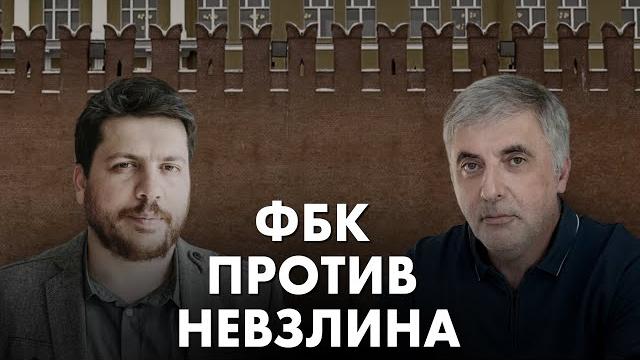 ФБК
ПРОТИВ
НЕВЗЛИНА